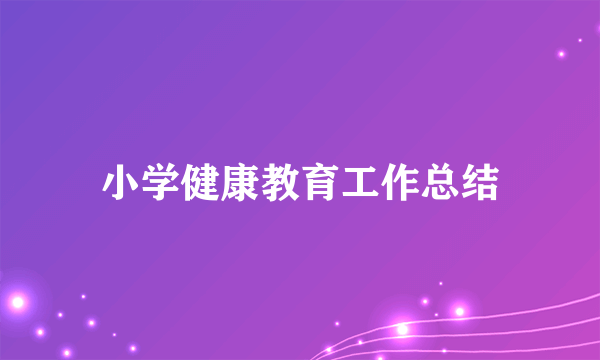 小学健康教育工作总结